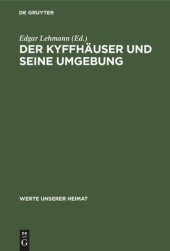 DE GRUYTER

Edgar Lehmann (Ed.)

DER KYFFHÄUSER UND SEINE UMGEBUNG

WERTE UNSERER HEIMAT

DE G